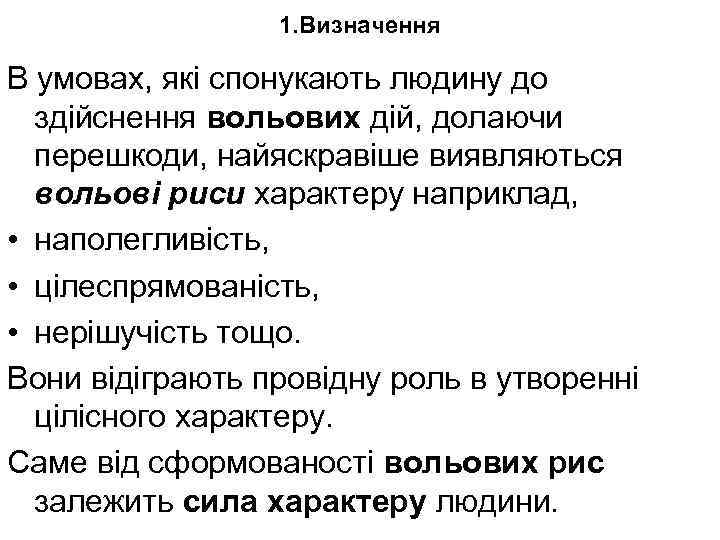 1.Визначення

В умовах, які спонукають людину до здійснення вольових дій, долаючи перешкоди, найяскравіше виявляються вольові риси характеру наприклад,

• наполегливість,
• цілеспрямованість,
• нерішучість тощо.

Вони відіграють провідну роль в утворенні цілісного характеру.

Саме від сформованості вольових рис залежить сила характеру людини.